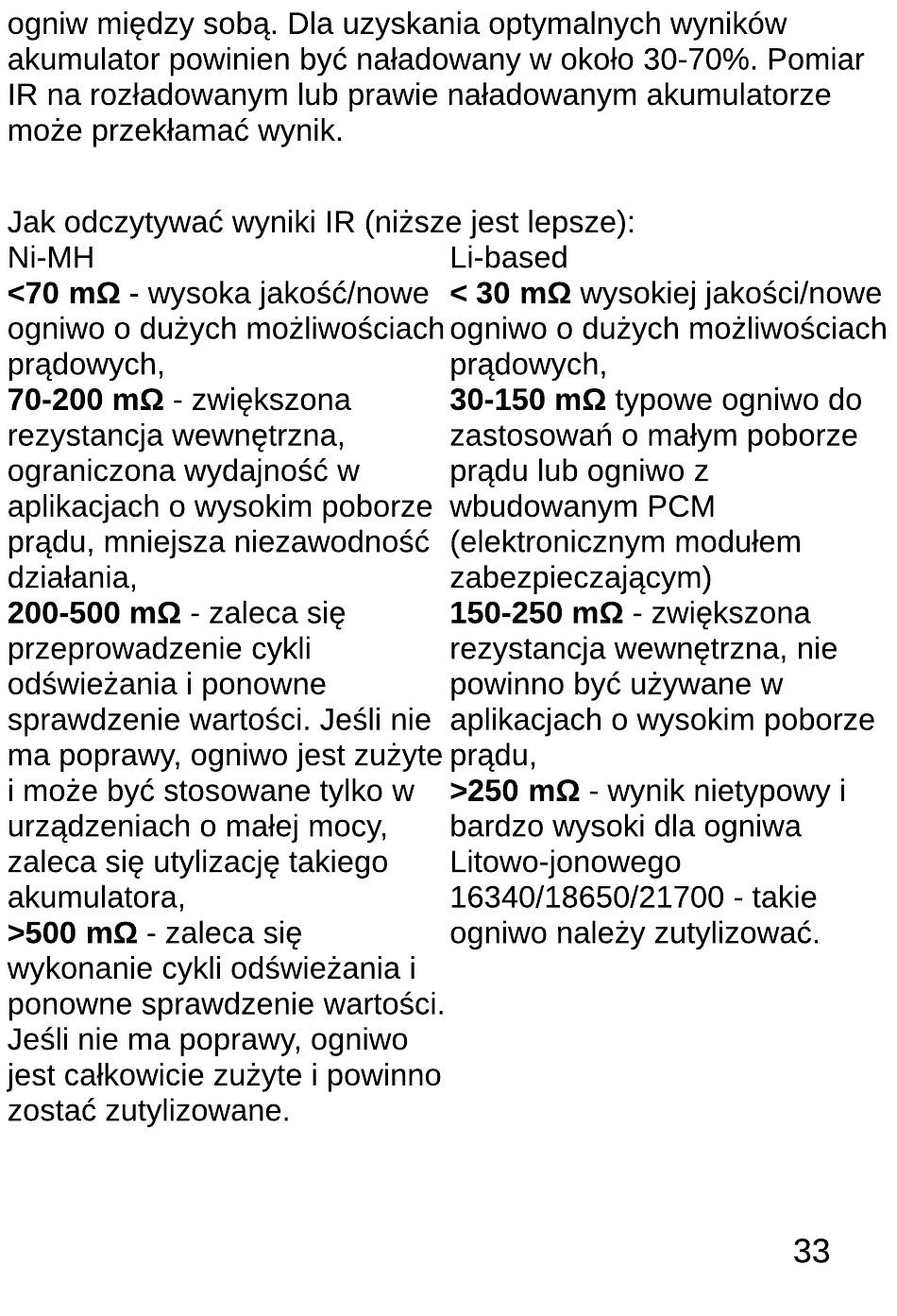 ogniw między sobą. Dla uzyskania optymalnych wyników akumulator powinien być naładowany w około 30-70%. Pomiar IR na rozładowanym lub prawie naładowanym akumulatorze może przekłamać wynik.

Jak odczytywać wyniki IR (niższe jest lepsze):

Ni-MH
<70 mΩ - wysoka jakość/nowe ogniwo o dużych możliwościach prądowych,
70-200 mΩ - zwiększona rezystancja wewnętrzna, ograniczona wydajność w aplikacjach o wysokim poborze prądu, mniejsza niezawodność działania,
200-500 mΩ - zaleca się przeprowadzenie cykli odświeżania i ponowne sprawdzenie wartości. Jeśli nie ma poprawy, ogniwo jest zużyte i może być stosowane tylko w urządzeniach o małej mocy, zaleca się utylizację takiego akumulatora,
>500 mΩ - zaleca się wykonanie cykli odświeżania i ponowne sprawdzenie wartości. Jeśli nie ma poprawy, ogniwo jest całkowicie zużyte i powinno zostać zutylizowane.

Li-based
< 30 mΩ wysokiej jakości/nowe ogniwo o dużych możliwościach prądowych,
30-150 mΩ typowe ogniwo do zastosowań o małym poborze prądu lub ogniwo z wbudowanym PCM (elektronicznym modułem zabezpieczającym)
150-250 mΩ - zwiększona rezystancja wewnętrzna, nie powinno być używane w aplikacjach o wysokim poborze prądu,
>250 mΩ - wynik nietypowy i bardzo wysoki dla ogniwa Litowo-jonowego 16340/18650/21700 - takie ogniwo należy zutylizować.

33